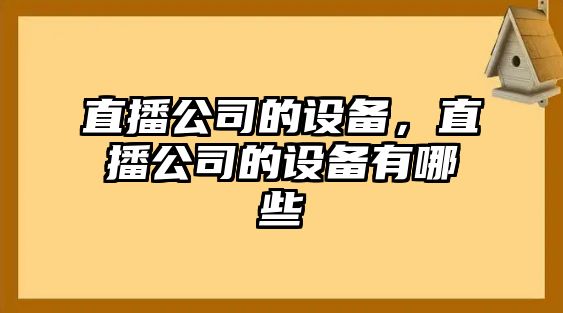 直播公司的设备，直播公司的设备有哪些